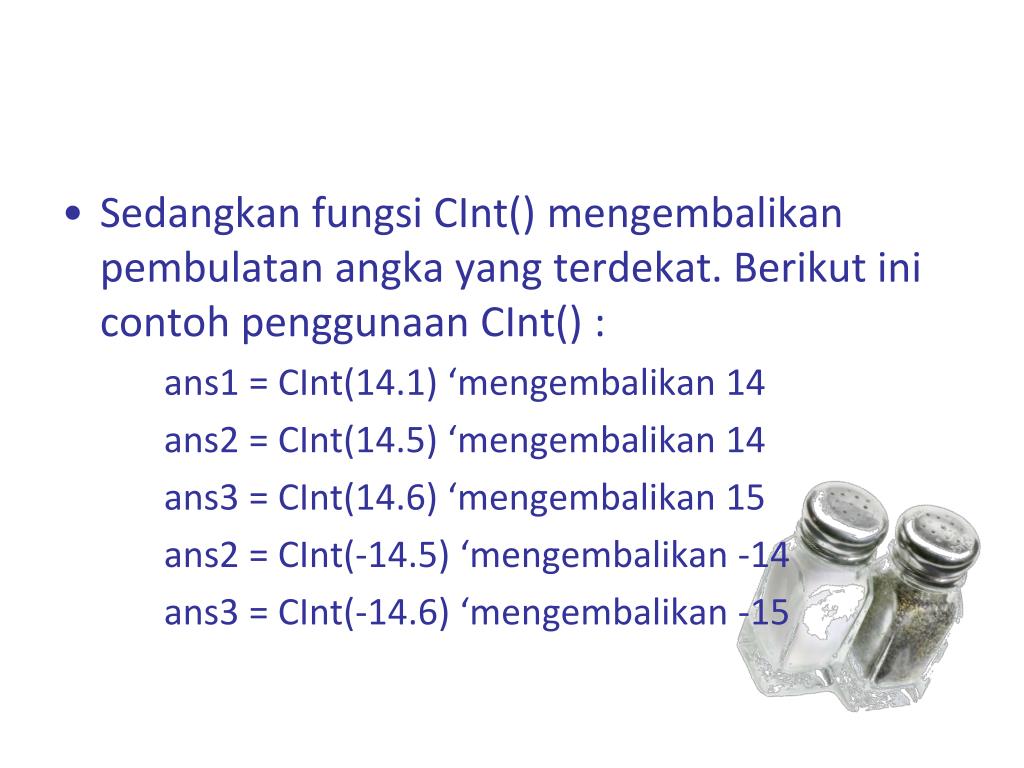 • Sedangkan fungsi CInt() mengembalikan pembulatan angka yang terdekat. Berikut ini contoh penggunaan CInt() :

ans1 = CInt(14.1) 'mengembalikan 14
ans2 = CInt(14.5) 'mengembalikan 14
ans3 = CInt(14.6) 'mengembalikan 15
ans2 = CInt(-14.5) 'mengembalikan -14
ans3 = CInt(-14.6) 'mengembalikan -15